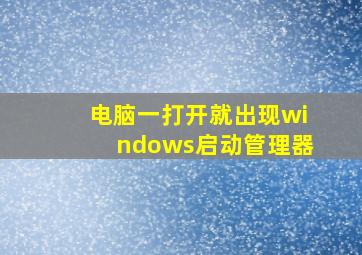 电脑一打开就出现windows启动管理器